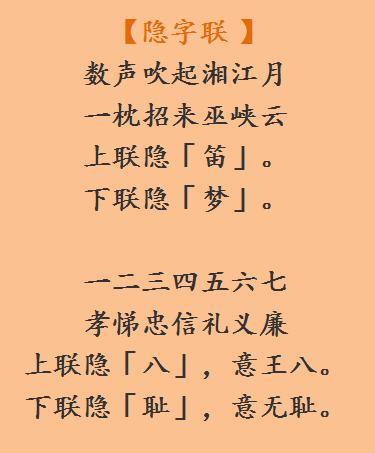 【隐字联】

数声吹起湘江月
一枕招来巫峡云
上联隐「笛」。
下联隐「梦」。

一二三四五六七
孝悌忠信礼义廉
上联隐「八」，意王八。
下联隐「耻」，意无耻。